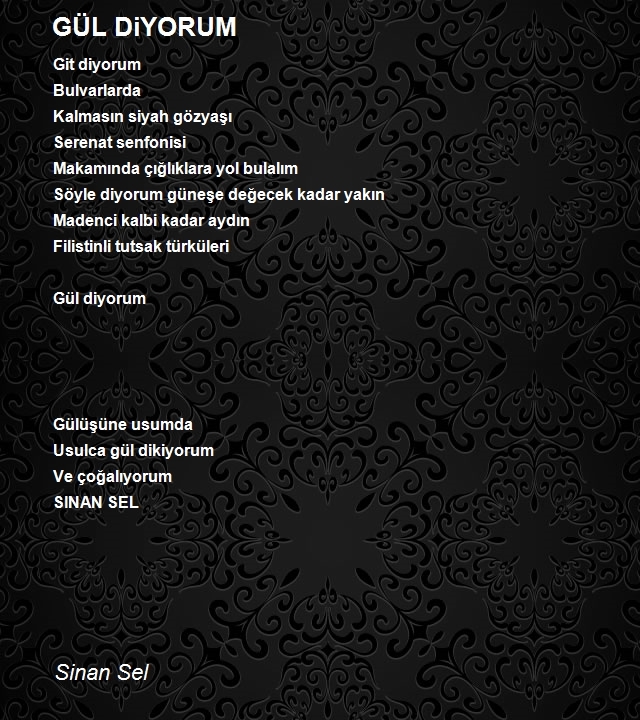 GÜL DiYORUM

Git diyorum
Bulvarlarda
Kalmasın siyah gözyaşı
Serenat senfonisi
Makamında çığlıklara yol bulalım
Söyle diyorum güneşe değecek kadar yakın
Madenci kalbi kadar aydın
Filistinli tutsak türküleri

Gül diyorum

Gülüşüne usumda
Usulca gül dikiyorum
Ve çoğalıyorum
SINAN SEL

Sinan Sel